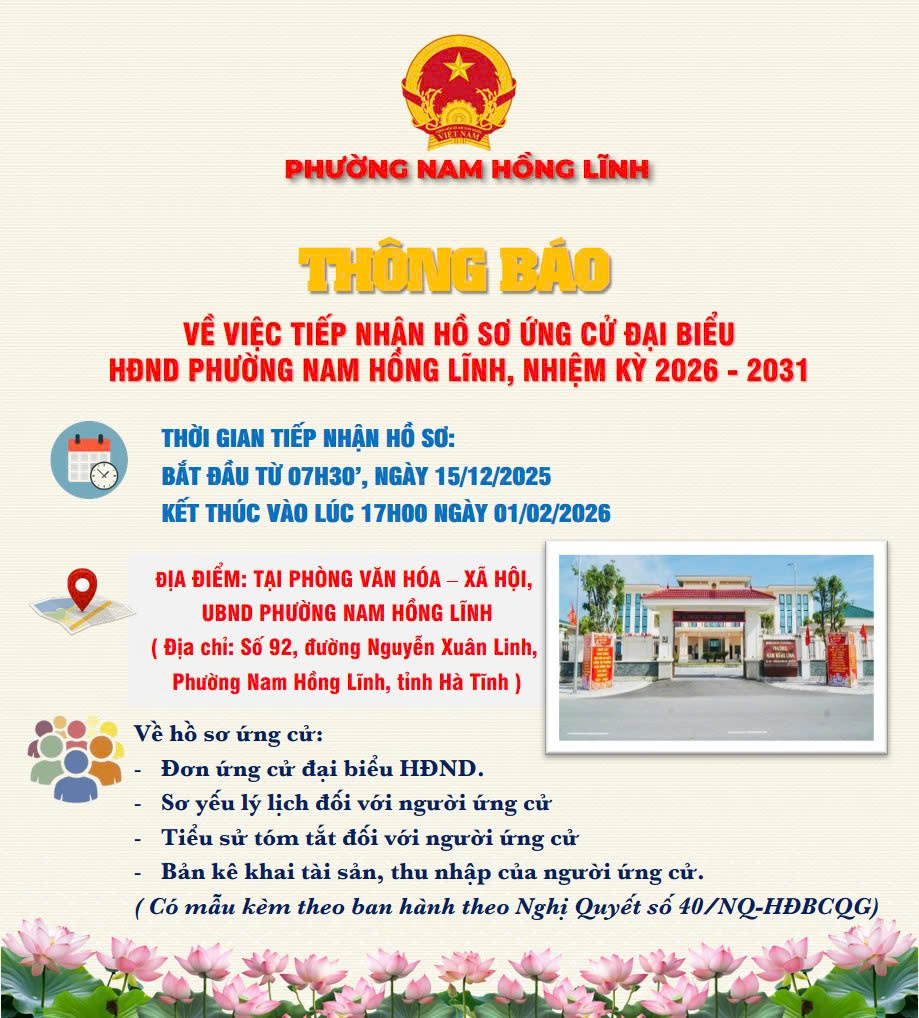 PHƯỜNG NAM HỒNG LĨNH

THÔNG BÁO

VỀ VIỆC TIẾP NHẬN HỒ SƠ ỨNG CỬ ĐẠI BIỂU
HĐND PHƯỜNG NAM HỒNG LĨNH, NHIỆM KỲ 2026 - 2031

THỜI GIAN TIẾP NHẬN HỒ SƠ:
BẮT ĐẦU TỪ 07H30', NGÀY 15/12/2025
KẾT THÚC VÀO LÚC 17H00 NGÀY 01/02/2026

ĐỊA ĐIỂM: TẠI PHÒNG VĂN HÓA – XÃ HỘI,
UBND PHƯỜNG NAM HỒNG LĨNH
( Địa chỉ: Số 92, đường Nguyễn Xuân Linh,
Phường Nam Hồng Lĩnh, tỉnh Hà Tĩnh )

Về hồ sơ ứng cử:
- Đơn ứng cử đại biểu HĐND.
- Sơ yếu lý lịch đối với người ứng cử
- Tiểu sử tóm tắt đối với người ứng cử
- Bản kê khai tài sản, thu nhập của người ứng cử.
( Có mẫu kèm theo ban hành theo Nghị Quyết số 40/NQ-HĐBCQG)